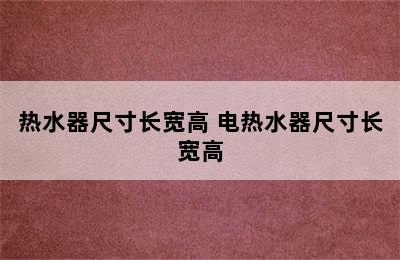 热水器尺寸长宽高 电热水器尺寸长宽高